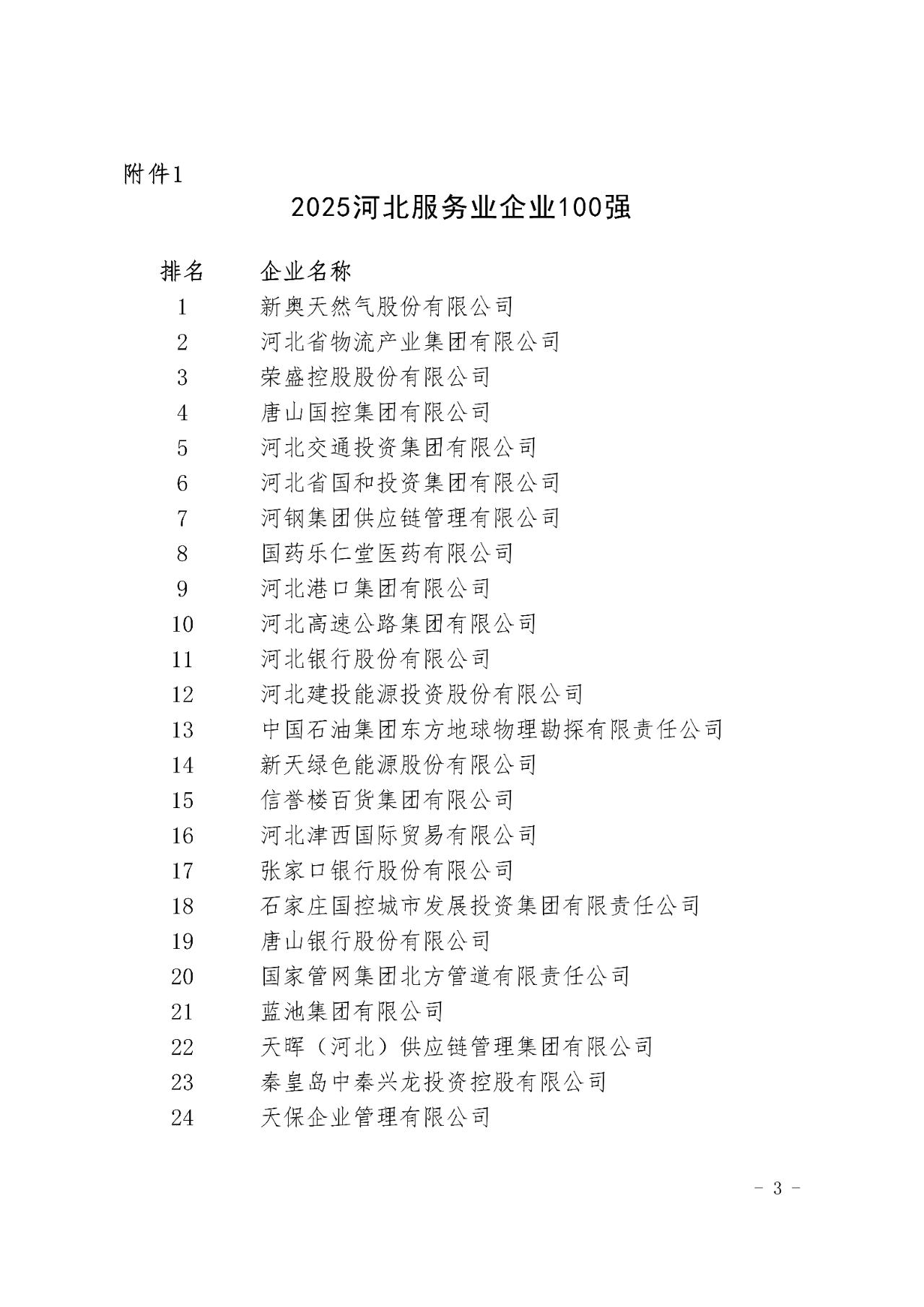 附件1

2025河北服务业企业100强

| 排名 | 企业名称 |
|---|---|
| 1 | 新奥天然气股份有限公司 |
| 2 | 河北省物流产业集团有限公司 |
| 3 | 荣盛控股股份有限公司 |
| 4 | 唐山国控集团有限公司 |
| 5 | 河北交通投资集团有限公司 |
| 6 | 河北省国和投资集团有限公司 |
| 7 | 河钢集团供应链管理有限公司 |
| 8 | 国药乐仁堂医药有限公司 |
| 9 | 河北港口集团有限公司 |
| 10 | 河北高速公路集团有限公司 |
| 11 | 河北银行股份有限公司 |
| 12 | 河北建投能源投资股份有限公司 |
| 13 | 中国石油集团东方地球物理勘探有限责任公司 |
| 14 | 新天绿色能源股份有限公司 |
| 15 | 信誉楼百货集团有限公司 |
| 16 | 河北津西国际贸易有限公司 |
| 17 | 张家口银行股份有限公司 |
| 18 | 石家庄国控城市发展投资集团有限责任公司 |
| 19 | 唐山银行股份有限公司 |
| 20 | 国家管网集团北方管道有限责任公司 |
| 21 | 蓝池集团有限公司 |
| 22 | 天晖（河北）供应链管理集团有限公司 |
| 23 | 秦皇岛中秦兴龙投资控股有限公司 |
| 24 | 天保企业管理有限公司 |

- 3 -